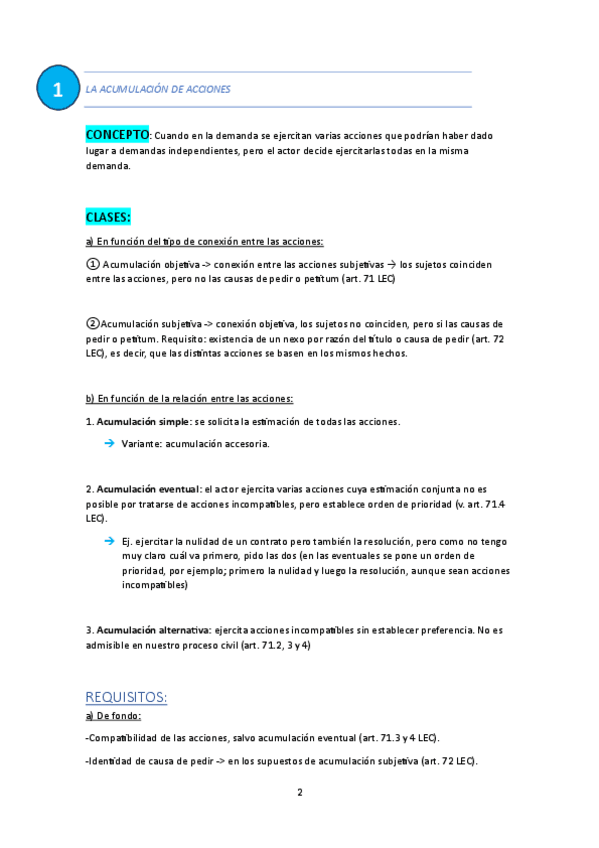 1

LA ACUMULACIÓN DE ACCIONES

CONCEPTO: Cuando en la demanda se ejercitan varias acciones que podrían haber dado lugar a demandas independientes, pero el actor decide ejercitarlas todas en la misma demanda.

CLASES:

a) En función del tipo de conexión entre las acciones:

① Acumulación objetiva -> conexión entre las acciones subjetivas → los sujetos coinciden entre las acciones, pero no las causas de pedir o petitum (art. 71 LEC)

②Acumulación subjetiva -> conexión objetiva, los sujetos no coinciden, pero si las causas de pedir o petitum. Requisito: existencia de un nexo por razón del título o causa de pedir (art. 72 LEC), es decir, que las distintas acciones se basen en los mismos hechos.

b) En función de la relación entre las acciones:

1. Acumulación simple: se solicita la estimación de todas las acciones.

→ Variante: acumulación accesoria.

2. Acumulación eventual: el actor ejercita varias acciones cuya estimación conjunta no es posible por tratarse de acciones incompatibles, pero establece orden de prioridad (v. art. 71.4 LEC).

→ Ej. ejercitar la nulidad de un contrato pero también la resolución, pero como no tengo muy claro cuál va primero, pido las dos (en las eventuales se pone un orden de prioridad, por ejemplo; primero la nulidad y luego la resolución, aunque sean acciones incompatibles)

3. Acumulación alternativa: ejercita acciones incompatibles sin establecer preferencia. No es admisible en nuestro proceso civil (art. 71.2, 3 y 4)

REQUISITOS:

a) De fondo:

-Compatibilidad de las acciones, salvo acumulación eventual (art. 71.3 y 4 LEC).

-Identidad de causa de pedir -> en los supuestos de acumulación subjetiva (art. 72 LEC).

2